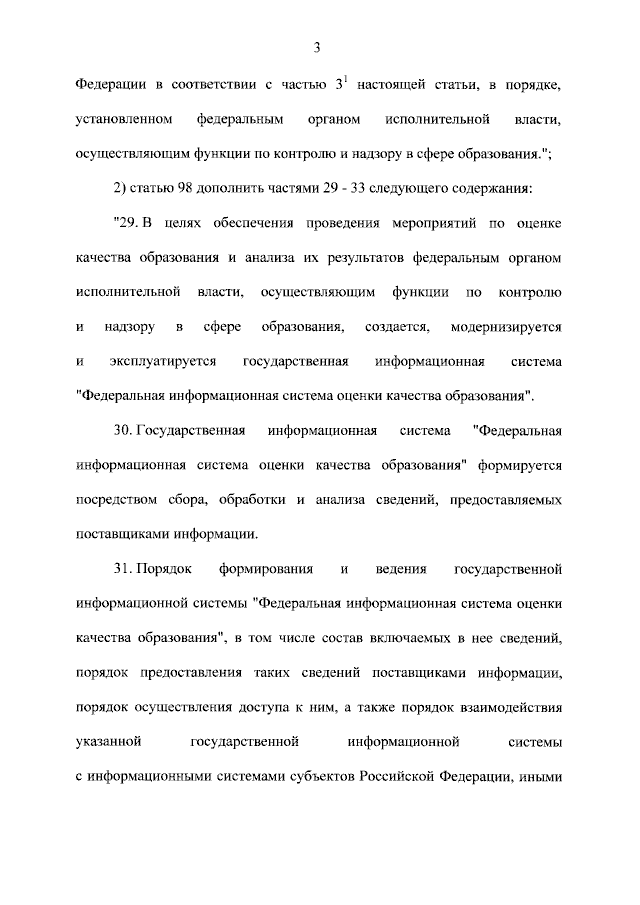 3

Федерации в соответствии с частью $3^1$ настоящей статьи, в порядке, установленном федеральным органом исполнительной власти, осуществляющим функции по контролю и надзору в сфере образования.";

2) статью 98 дополнить частями 29 - 33 следующего содержания:

"29. В целях обеспечения проведения мероприятий по оценке качества образования и анализа их результатов федеральным органом исполнительной власти, осуществляющим функции по контролю и надзору в сфере образования, создается, модернизируется и эксплуатируется государственная информационная система "Федеральная информационная система оценки качества образования".

30. Государственная информационная система "Федеральная информационная система оценки качества образования" формируется посредством сбора, обработки и анализа сведений, предоставляемых поставщиками информации.

31. Порядок формирования и ведения государственной информационной системы "Федеральная информационная система оценки качества образования", в том числе состав включаемых в нее сведений, порядок предоставления таких сведений поставщиками информации, порядок осуществления доступа к ним, а также порядок взаимодействия указанной государственной информационной системы с информационными системами субъектов Российской Федерации, иными